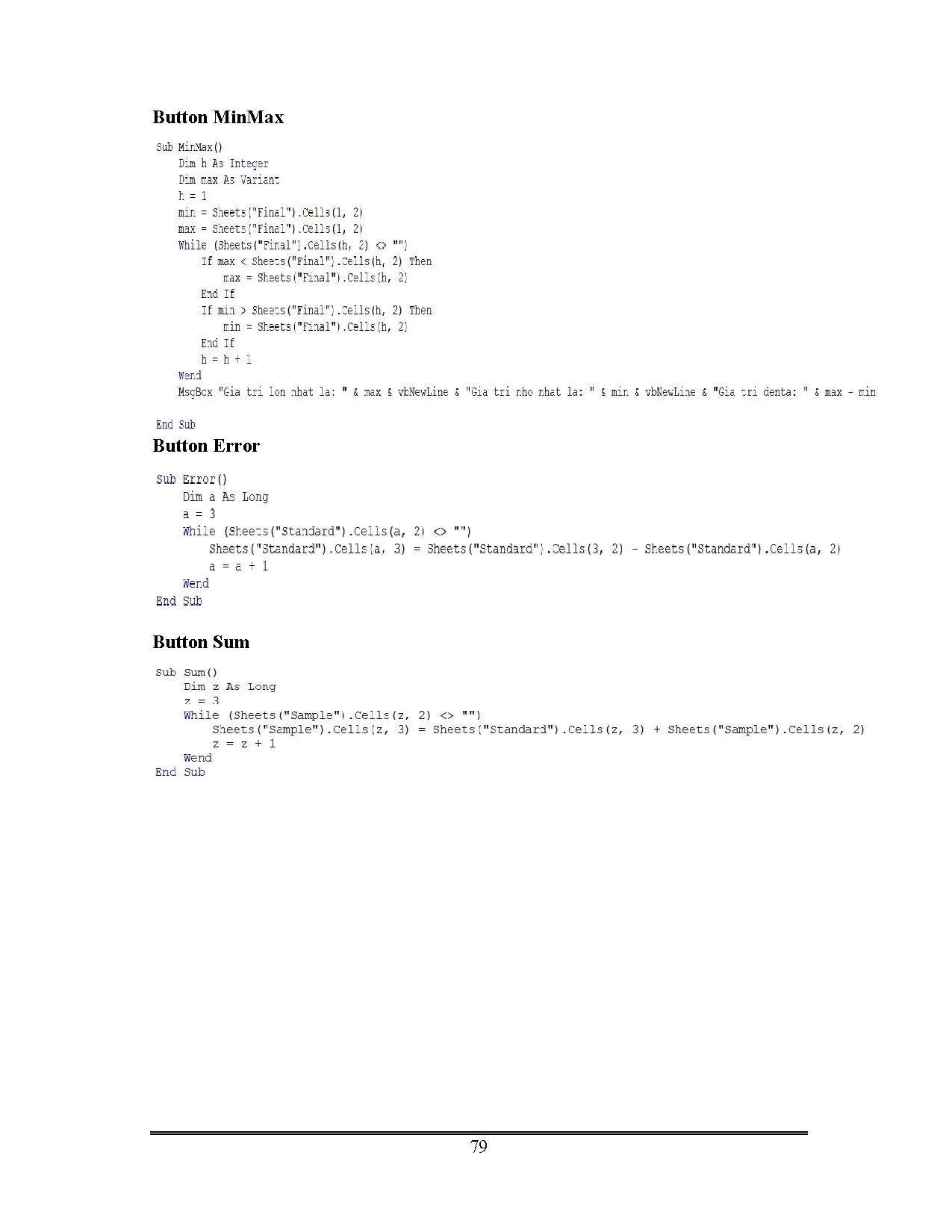 Button MinMax

Sub MinMax()
    Dim h As Integer
    Dim max As Variant
    h = 1
    min = Sheets("Final").Cells(1, 2)
    max = Sheets("Final").Cells(1, 2)
    While (Sheets("Final").Cells(h, 2) <> "")
        If max < Sheets("Final").Cells(h, 2) Then
            max = Sheets("Final").Cells(h, 2)
        End If
        If min > Sheets("Final").Cells(h, 2) Then
            min = Sheets("Final").Cells(h, 2)
        End If
        h = h + 1
    Wend
    MsgBox "Gia tri lon nhat la: " & max & vbNewLine & "Gia tri nho nhat la: " & min & vbNewLine & "Gia tri denta: " & max - min

End Sub

Button Error

Sub Error()
    Dim a As Long
    a = 3
    While (Sheets("Standard").Cells(a, 2) <> "")
        Sheets("Standard").Cells(a, 3) = Sheets("Standard").Cells(3, 2) - Sheets("Standard").Cells(a, 2)
        a = a + 1
    Wend
End Sub

Button Sum

Sub Sum()
    Dim z As Long
    z = 3
    While (Sheets("Sample").Cells(z, 2) <> "")
        Sheets("Sample").Cells(z, 3) = Sheets("Standard").Cells(z, 3) + Sheets("Sample").Cells(z, 2)
        z = z + 1
    Wend
End Sub

79